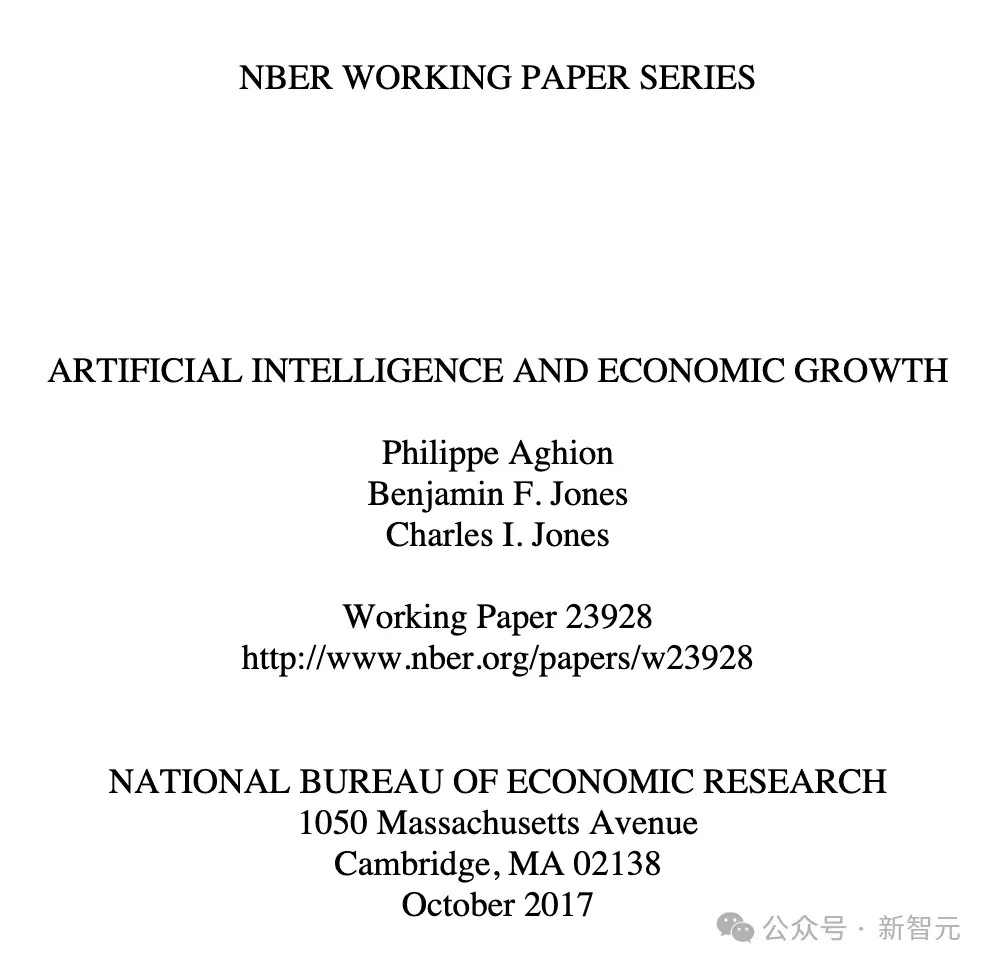 NBER WORKING PAPER SERIES

ARTIFICIAL INTELLIGENCE AND ECONOMIC GROWTH

Philippe Aghion
Benjamin F. Jones
Charles I. Jones

Working Paper 23928
http://www.nber.org/papers/w23928

NATIONAL BUREAU OF ECONOMIC RESEARCH
1050 Massachusetts Avenue
Cambridge, MA 02138
October 2017

公众号 · 新智元